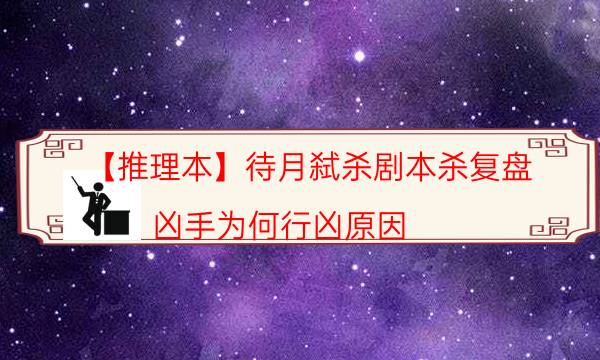 【推理本】待月弑杀剧本杀复盘

凶手为何行凶原因